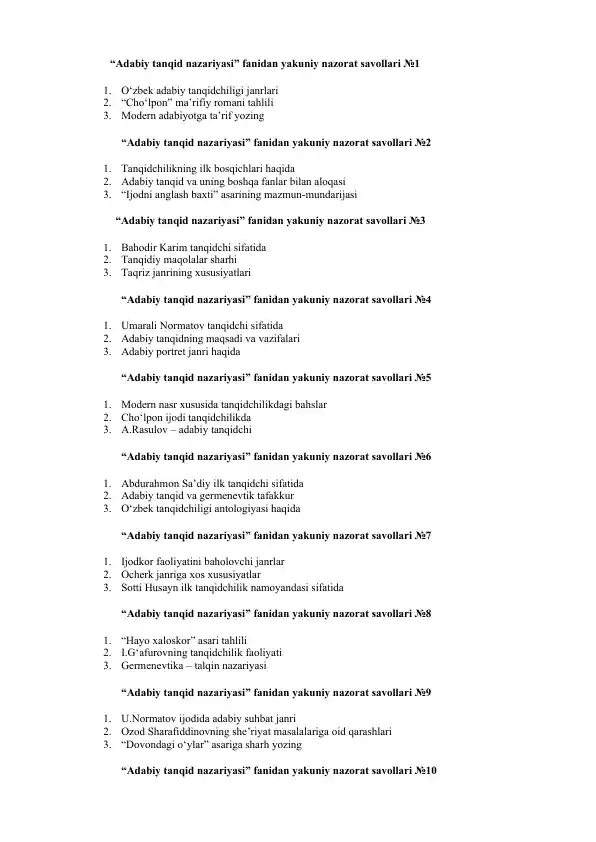 "Adabiy tanqid nazariyasi" fanidan yakuniy nazorat savollari №1

1. O'zbek adabiy tanqidchiligi janrlari
2. "Cho'lpon" ma'rifiy romani tahlili
3. Modern adabiyotga ta'rif yozing

"Adabiy tanqid nazariyasi" fanidan yakuniy nazorat savollari №2

1. Tanqidchilikning ilk bosqichlari haqida
2. Adabiy tanqid va uning boshqa fanlar bilan aloqasi
3. "Ijodni anglash baxti" asarining mazmun-mundarijasi

"Adabiy tanqid nazariyasi" fanidan yakuniy nazorat savollari №3

1. Bahodir Karim tanqidchi sifatida
2. Tanqidiy maqolalar sharhi
3. Taqriz janrining xususiyatlari

"Adabiy tanqid nazariyasi" fanidan yakuniy nazorat savollari №4

1. Umarali Normatov tanqidchi sifatida
2. Adabiy tanqidning maqsadi va vazifalari
3. Adabiy portret janri haqida

"Adabiy tanqid nazariyasi" fanidan yakuniy nazorat savollari №5

1. Modern nasr xususida tanqidchilikdagi bahslar
2. Cho'lpon ijodi tanqidchilikda
3. A.Rasulov – adabiy tanqidchi

"Adabiy tanqid nazariyasi" fanidan yakuniy nazorat savollari №6

1. Abdurahmon Sa'diy ilk tanqidchi sifatida
2. Adabiy tanqid va germenevtik tafakkur
3. O'zbek tanqidchiligi antologiyasi haqida

"Adabiy tanqid nazariyasi" fanidan yakuniy nazorat savollari №7

1. Ijodkor faoliyatini baholovchi janrlar
2. Ocherk janriga xos xususiyatlar
3. Sotti Husayn ilk tanqidchilik namoyandasi sifatida

"Adabiy tanqid nazariyasi" fanidan yakuniy nazorat savollari №8

1. "Hayo xaloskor" asari tahlili
2. I.G'afurovning tanqidchilik faoliyati
3. Germenevtika – talqin nazariyasi

"Adabiy tanqid nazariyasi" fanidan yakuniy nazorat savollari №9

1. U.Normatov ijodida adabiy suhbat janri
2. Ozod Sharafiddinovning she'riyat masalalariga oid qarashlari
3. "Dovondagi o'ylar" asariga sharh yozing

"Adabiy tanqid nazariyasi" fanidan yakuniy nazorat savollari №10